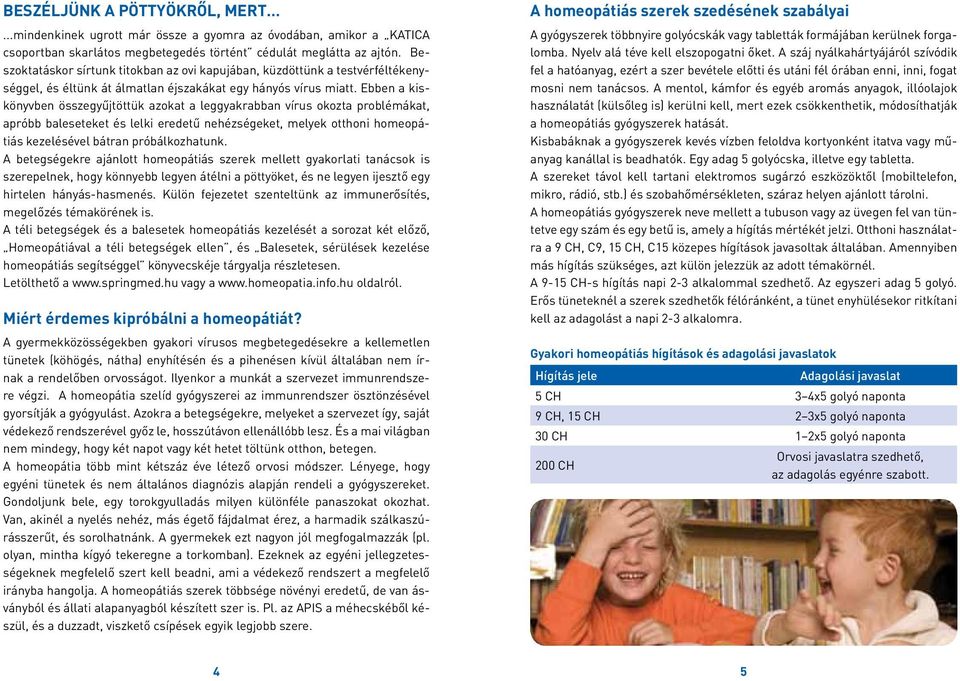 BESZÉLJÜNK A PÖTTYÖKRŐL, MERT…

…mindenkinek ugrott már össze a gyomra az óvodában, amikor a „KATICA csoportban skarlátos megbetegedés történt" cédulát meglátta az ajtón. Beszoktatáskor sírtunk titokban az ovi kapujában, küzdöttünk a testvérféltékenységgel, és éltünk át álmatlan éjszakákat egy hányós vírus miatt. Ebben a kiskönyvben összegyűjtöttük azokat a leggyakrabban vírus okozta problémákat, apróbb baleseteket és lelki eredetű nehézségeket, melyek otthoni homeopátiás kezelésével bátran próbálkozhatunk.

A betegségekre ajánlott homeopátiás szerek mellett gyakorlati tanácsok is szerepelnek, hogy könnyebb legyen átélni a pöttyöket, és ne legyen ijesztő egy hirtelen hányás-hasmenés. Külön fejezetet szenteltünk az immunerősítés, megelőzés témakörének is.

A téli betegségek és a balesetek homeopátiás kezelését a sorozat két előző, „Homeopátiával a téli betegségek ellen", és „Balesetek, sérülések kezelése homeopátiás segítséggel" könyvecskéje tárgyalja részletesen.

Letölthető a www.springmed.hu vagy a www.homeopatia.info.hu oldalról.

Miért érdemes kipróbálni a homeopátiát?

A gyermekközösségekben gyakori vírusos megbetegedésekre a kellemetlen tünetek (köhögés, nátha) enyhítésén és a pihenésen kívül általában nem írnak a rendelőben orvosságot. Ilyenkor a munkát a szervezet immunrendszere végzi. A homeopátia szelíd gyógyszerei az immunrendszer ösztönzésével gyorsítják a gyógyulást. Azokra a betegségekre, melyeket a szervezet így, saját védekező rendszerével győz le, hosszútávon ellenállóbb lesz. És a mai világban nem mindegy, hogy két napot vagy két hetet töltünk otthon, betegen.

A homeopátia több mint kétszáz éve létező orvosi módszer. Lényege, hogy egyéni tünetek és nem általános diagnózis alapján rendeli a gyógyszereket. Gondoljunk bele, egy torokgyulladás milyen különféle panaszokat okozhat. Van, akinél a nyelés nehéz, más égető fájdalmat érez, a harmadik szálkaszúrásszerűt, és sorolhatnánk. A gyermekek ezt nagyon jól megfogalmazzák (pl. olyan, mintha kígyó tekeregne a torkomban). Ezeknek az egyéni jellegzetességeknek megfelelő szert kell beadni, ami a védekező rendszert a megfelelő irányba hangolja. A homeopátiás szerek többsége növényi eredetű, de van ásványból és állati alapanyagból készített szer is. Pl. az APIS a méhecskéből készül, és a duzzadt, viszkető csípések egyik legjobb szere.

4

A homeopátiás szerek szedésének szabályai

A gyógyszerek többnyire golyócskák vagy tabletták formájában kerülnek forgalomba. Nyelv alá téve kell elszopogatni őket. A száj nyálkahártyájáról szívódik fel a hatóanyag, ezért a szer bevétele előtti és utáni fél órában enni, inni, fogat mosni nem tanácsos. A mentol, kámfor és egyéb aromás anyagok, illóolajok használatát (külsőleg is) kerülni kell, mert ezek csökkenthetik, módosíthatják a homeopátiás gyógyszerek hatását.

Kisbabáknak a gyógyszerek kevés vízben feloldva kortyonként itatva vagy műanyag kanállal is beadhatók. Egy adag 5 golyócska, illetve egy tabletta.

A szereket távol kell tartani elektromos sugárzó eszközöktől (mobiltelefon, mikro, rádió, stb.) és szobahőmérsékleten, száraz helyen ajánlott tárolni.

A homeopátiás gyógyszerek neve mellett a tubuson vagy az üvegen fel van tüntetve egy szám és egy betű is, amely a hígítás mértékét jelzi. Otthoni használatra a 9 CH, C9, 15 CH, C15 közepes hígítások javasoltak általában. Amennyiben más hígítás szükséges, azt külön jelezzük az adott témakörnél.

A 9-15 CH-s hígítás napi 2-3 alkalommal szedhető. Az egyszeri adag 5 golyó. Erős tüneteknél a szerek szedhetők félóránként, a tünet enyhülésekor ritkítani kell az adagolást a napi 2-3 alkalomra.

Gyakori homeopátiás hígítások és adagolási javaslatok

| Hígítás jele | Adagolási javaslat |
|---|---|
| 5 CH | 3–4x5 golyó naponta |
| 9 CH, 15 CH | 2–3x5 golyó naponta |
| 30 CH | 1–2x5 golyó naponta |
| 200 CH | Orvosi javaslatra szedhető, az adagolás egyénre szabott. |

5